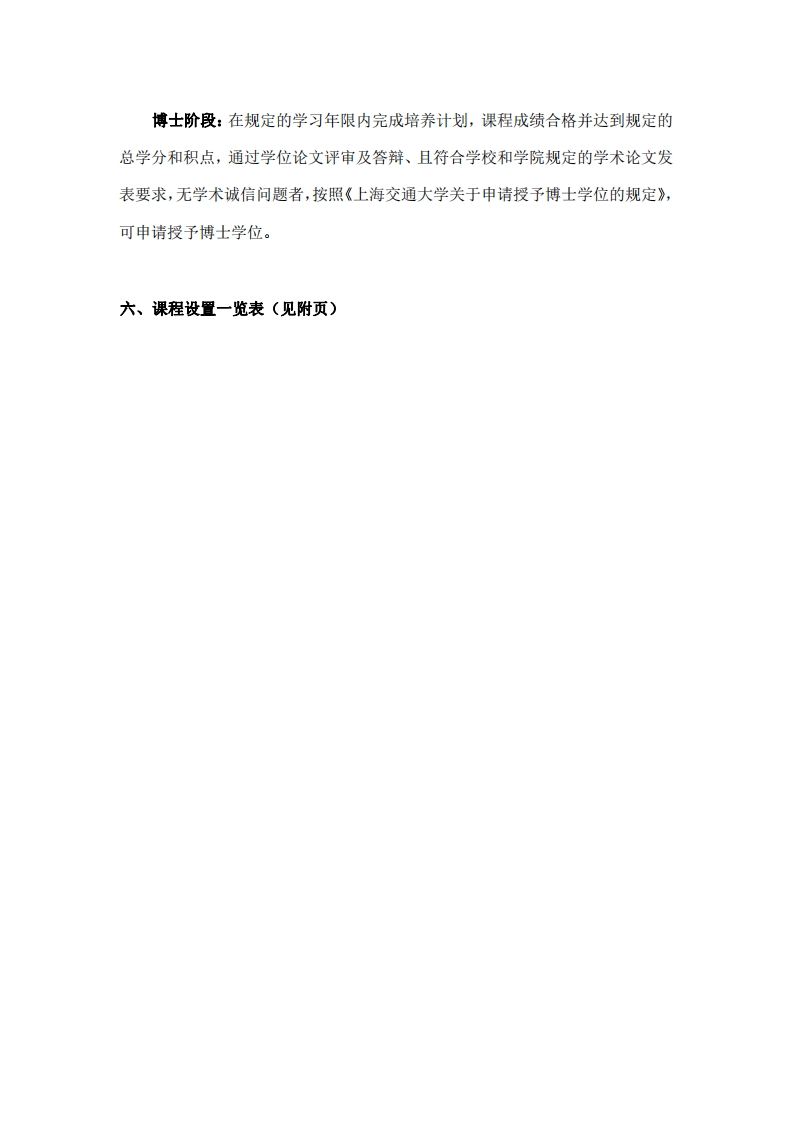 博士阶段：在规定的学习年限内完成培养计划，课程成绩合格并达到规定的总学分和积点，通过学位论文评审及答辩、且符合学校和学院规定的学术论文发表要求，无学术诚信问题者，按照《上海交通大学关于申请授予博士学位的规定》，可申请授予博士学位。

六、课程设置一览表（见附页）